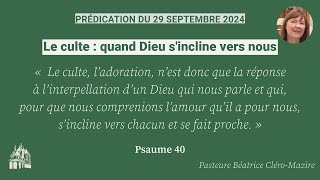 PRÉDICATION DU 29 SEPTEMBRE 2024

Le culte : quand Dieu s'incline vers nous

« Le culte, l'adoration, n'est donc que la réponse à l'interpellation d'un Dieu qui nous parle et qui, pour que nous comprenions l'amour qu'il a pour nous, s'incline vers chacun et se fait proche. »

Psaume 40

Pasteure Béatrice Cléro-Mazire